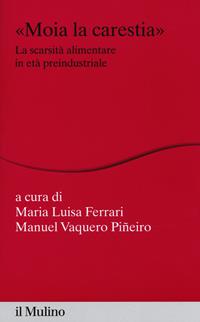 «Moia la carestia»
La scarsità alimentare in età preindustriale

a cura di
Maria Luisa Ferrari
Manuel Vaquero Piñeiro

il Mulino